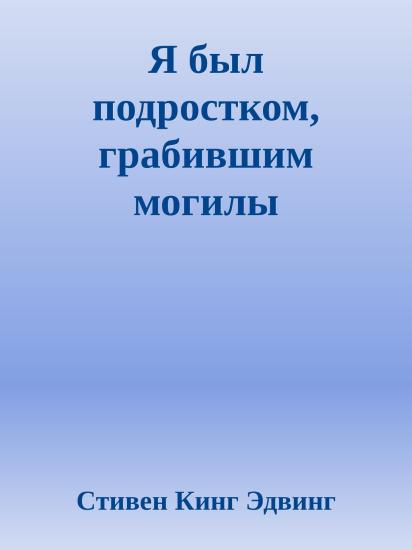 Я был подростком, грабившим могилы

Стивен Кинг Эдвинг